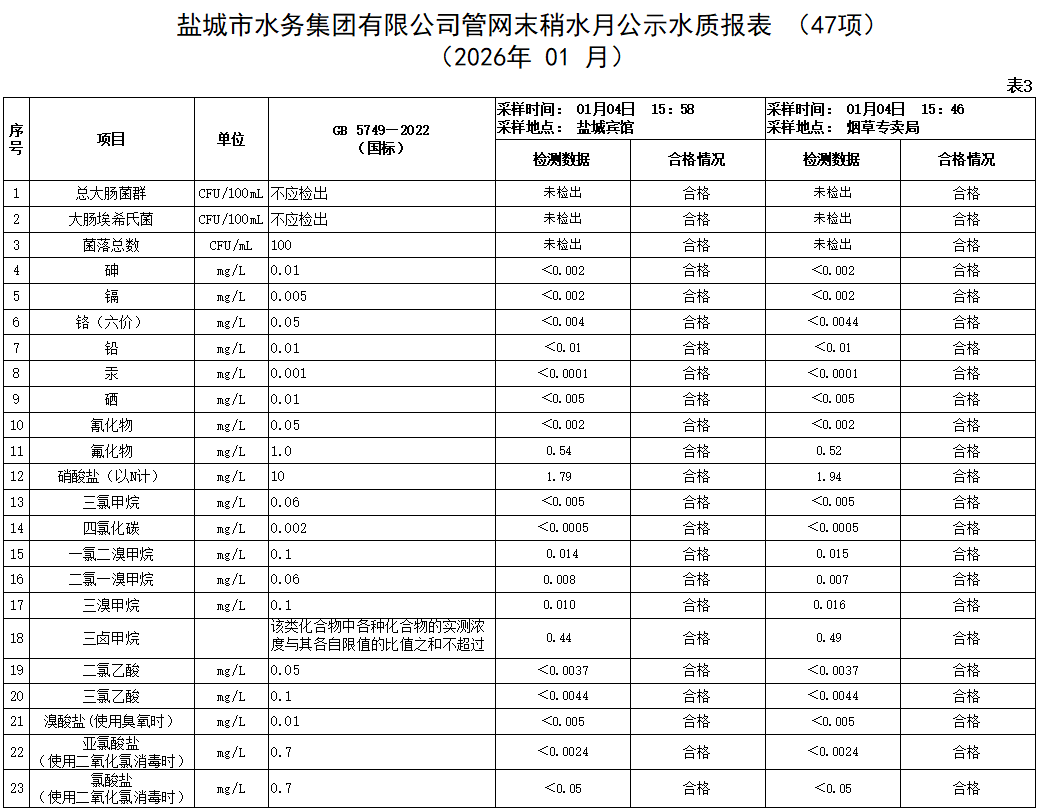 盐城市水务集团有限公司管网末稍水月公示水质报表 （47项）
（2026年 01 月）

表3

| 序号 | 项目 | 单位 | GB 5749－2022（国标） | 采样时间： 01月04日 15：58 采样地点： 盐城宾馆 检测数据 | 合格情况 | 采样时间： 01月04日 15：46 采样地点： 烟草专卖局 检测数据 | 合格情况 |
|---|---|---|---|---|---|---|---|
| 1 | 总大肠菌群 | CFU/100mL | 不应检出 | 未检出 | 合格 | 未检出 | 合格 |
| 2 | 大肠埃希氏菌 | CFU/100mL | 不应检出 | 未检出 | 合格 | 未检出 | 合格 |
| 3 | 菌落总数 | CFU/mL | 100 | 未检出 | 合格 | 未检出 | 合格 |
| 4 | 砷 | mg/L | 0.01 | <0.002 | 合格 | <0.002 | 合格 |
| 5 | 镉 | mg/L | 0.005 | <0.002 | 合格 | <0.002 | 合格 |
| 6 | 铬（六价） | mg/L | 0.05 | <0.004 | 合格 | <0.0044 | 合格 |
| 7 | 铅 | mg/L | 0.01 | <0.01 | 合格 | <0.01 | 合格 |
| 8 | 汞 | mg/L | 0.001 | <0.0001 | 合格 | <0.0001 | 合格 |
| 9 | 硒 | mg/L | 0.01 | <0.005 | 合格 | <0.005 | 合格 |
| 10 | 氰化物 | mg/L | 0.05 | <0.002 | 合格 | <0.002 | 合格 |
| 11 | 氟化物 | mg/L | 1.0 | 0.54 | 合格 | 0.52 | 合格 |
| 12 | 硝酸盐（以N计） | mg/L | 10 | 1.79 | 合格 | 1.94 | 合格 |
| 13 | 三氯甲烷 | mg/L | 0.06 | <0.005 | 合格 | <0.005 | 合格 |
| 14 | 四氯化碳 | mg/L | 0.002 | <0.0005 | 合格 | <0.0005 | 合格 |
| 15 | 一氯二溴甲烷 | mg/L | 0.1 | 0.014 | 合格 | 0.015 | 合格 |
| 16 | 二氯一溴甲烷 | mg/L | 0.06 | 0.008 | 合格 | 0.007 | 合格 |
| 17 | 三溴甲烷 | mg/L | 0.1 | 0.010 | 合格 | 0.016 | 合格 |
| 18 | 三卤甲烷 | | 该类化合物中各种化合物的实测浓度与其各自限值的比值之和不超过 | 0.44 | 合格 | 0.49 | 合格 |
| 19 | 二氯乙酸 | mg/L | 0.05 | <0.0037 | 合格 | <0.0037 | 合格 |
| 20 | 三氯乙酸 | mg/L | 0.1 | <0.0044 | 合格 | <0.0044 | 合格 |
| 21 | 溴酸盐（使用臭氧时） | mg/L | 0.01 | <0.005 | 合格 | <0.005 | 合格 |
| 22 | 亚氯酸盐（使用二氧化氯消毒时） | mg/L | 0.7 | <0.0024 | 合格 | <0.0024 | 合格 |
| 23 | 氯酸盐（使用二氧化氯消毒时） | mg/L | 0.7 | <0.05 | 合格 | <0.05 | 合格 |